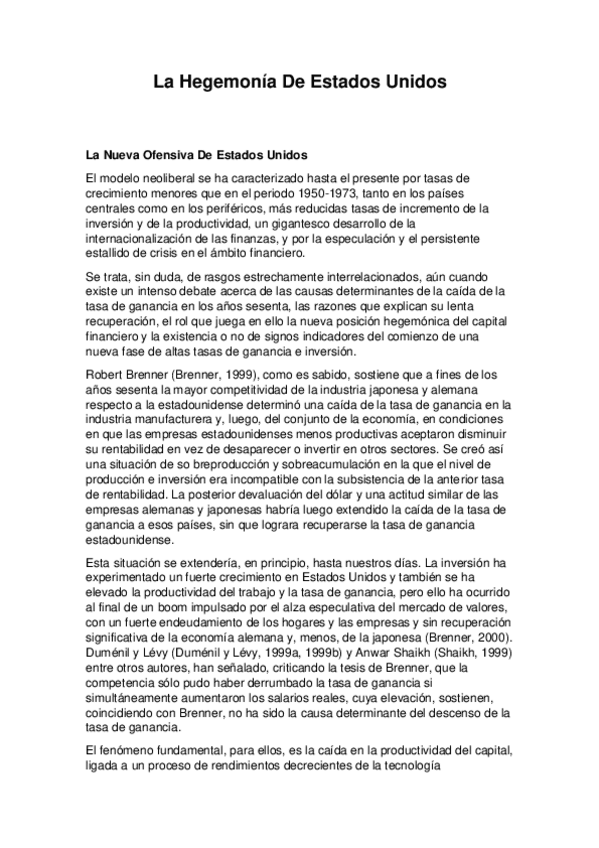 La Hegemonía De Estados Unidos

La Nueva Ofensiva De Estados Unidos

El modelo neoliberal se ha caracterizado hasta el presente por tasas de crecimiento menores que en el periodo 1950-1973, tanto en los países centrales como en los periféricos, más reducidas tasas de incremento de la inversión y de la productividad, un gigantesco desarrollo de la internacionalización de las finanzas, y por la especulación y el persistente estallido de crisis en el ámbito financiero.

Se trata, sin duda, de rasgos estrechamente interrelacionados, aún cuando existe un intenso debate acerca de las causas determinantes de la caída de la tasa de ganancia en los años sesenta, las razones que explican su lenta recuperación, el rol que juega en ello la nueva posición hegemónica del capital financiero y la existencia o no de signos indicadores del comienzo de una nueva fase de altas tasas de ganancia e inversión.

Robert Brenner (Brenner, 1999), como es sabido, sostiene que a fines de los años sesenta la mayor competitividad de la industria japonesa y alemana respecto a la estadounidense determinó una caída de la tasa de ganancia en la industria manufacturera y, luego, del conjunto de la economía, en condiciones en que las empresas estadounidenses menos productivas aceptaron disminuir su rentabilidad en vez de desaparecer o invertir en otros sectores. Se creó así una situación de so breproducción y sobreacumulación en la que el nivel de producción e inversión era incompatible con la subsistencia de la anterior tasa de rentabilidad. La posterior devaluación del dólar y una actitud similar de las empresas alemanas y japonesas habría luego extendido la caída de la tasa de ganancia a esos países, sin que lograra recuperarse la tasa de ganancia estadounidense.

Esta situación se extendería, en principio, hasta nuestros días. La inversión ha experimentado un fuerte crecimiento en Estados Unidos y también se ha elevado la productividad del trabajo y la tasa de ganancia, pero ello ha ocurrido al final de un boom impulsado por el alza especulativa del mercado de valores, con un fuerte endeudamiento de los hogares y las empresas y sin recuperación significativa de la economía alemana y, menos, de la japonesa (Brenner, 2000). Duménil y Lévy (Duménil y Lévy, 1999a, 1999b) y Anwar Shaikh (Shaikh, 1999) entre otros autores, han señalado, criticando la tesis de Brenner, que la competencia sólo pudo haber derrumbado la tasa de ganancia si simultáneamente aumentaron los salarios reales, cuya elevación, sostienen, coincidiendo con Brenner, no ha sido la causa determinante del descenso de la tasa de ganancia.

El fenómeno fundamental, para ellos, es la caída en la productividad del capital, ligada a un proceso de rendimientos decrecientes de la tecnología